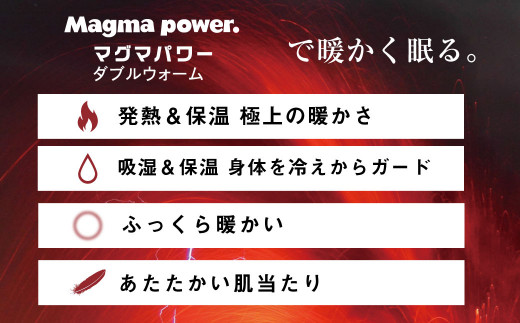 Magma power.
マグマパワー
ダブルウォーム

で暖かく眠る。

発熱＆保温 極上の暖かさ

吸湿＆保温 身体を冷えからガード

ふっくら暖かい

あたたかい肌当たり